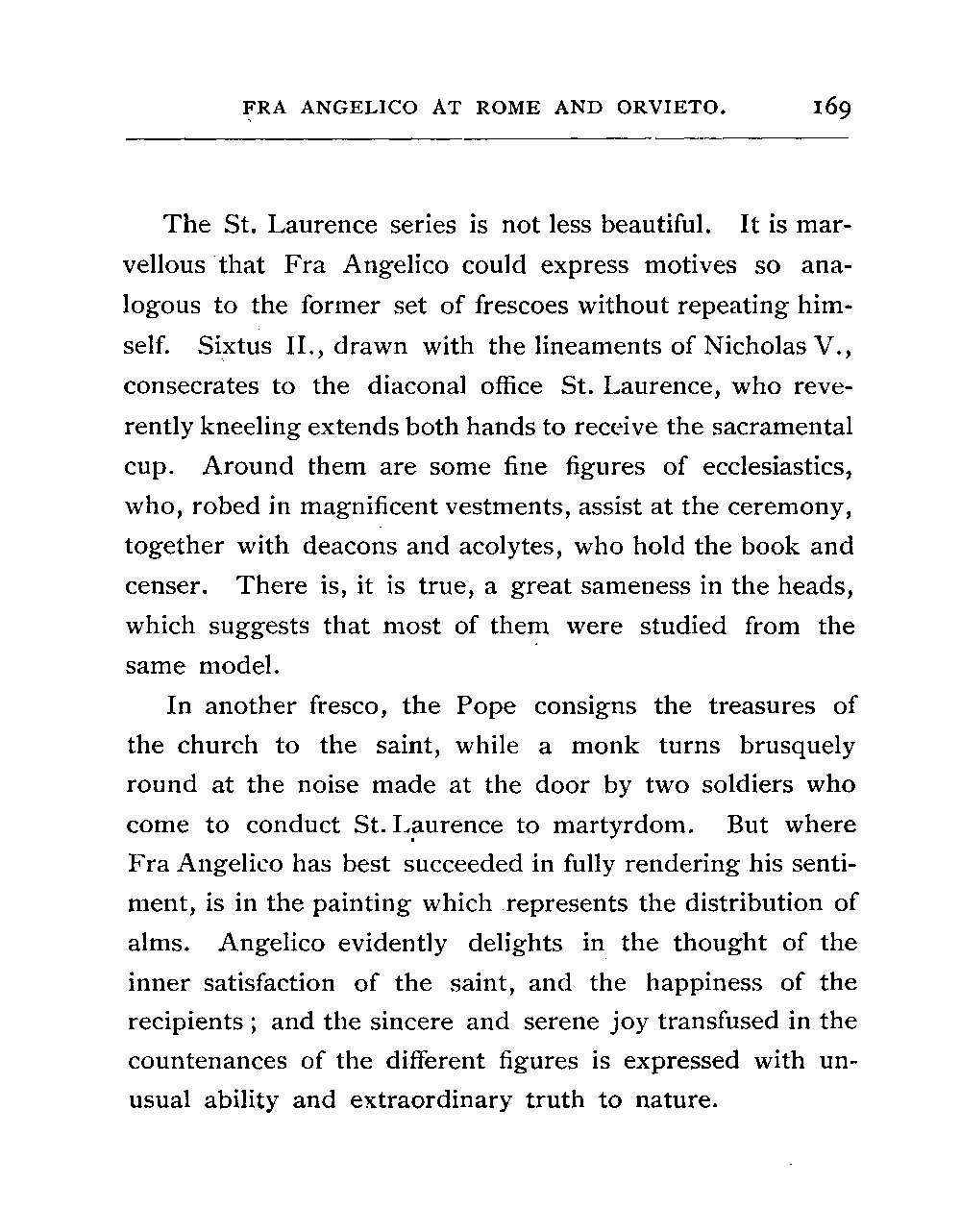 FRA ANGELICO AT ROME AND ORVIETO. 169

The St. Laurence series is not less beautiful. It is marvellous that Fra Angelico could express motives so analogous to the former set of frescoes without repeating himself. Sixtus II., drawn with the lineaments of Nicholas V., consecrates to the diaconal office St. Laurence, who reverently kneeling extends both hands to receive the sacramental cup. Around them are some fine figures of ecclesiastics, who, robed in magnificent vestments, assist at the ceremony, together with deacons and acolytes, who hold the book and censer. There is, it is true, a great sameness in the heads, which suggests that most of them were studied from the same model.

In another fresco, the Pope consigns the treasures of the church to the saint, while a monk turns brusquely round at the noise made at the door by two soldiers who come to conduct St. Laurence to martyrdom. But where Fra Angelico has best succeeded in fully rendering his sentiment, is in the painting which represents the distribution of alms. Angelico evidently delights in the thought of the inner satisfaction of the saint, and the happiness of the recipients; and the sincere and serene joy transfused in the countenances of the different figures is expressed with unusual ability and extraordinary truth to nature.